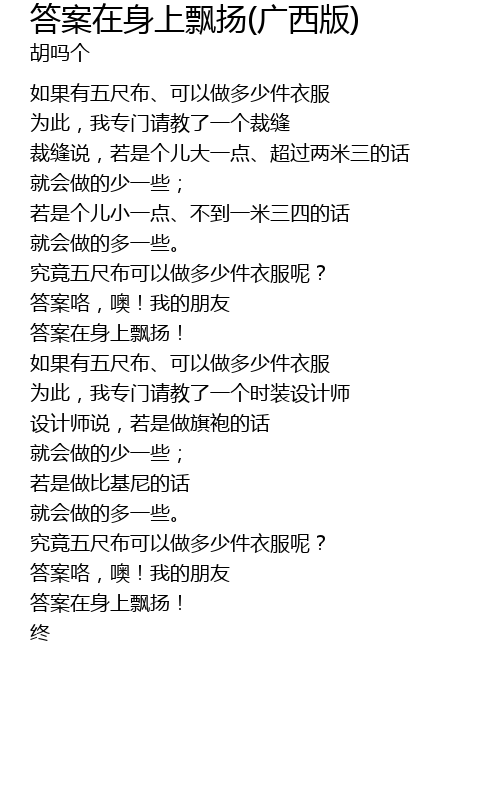 答案在身上飘扬(广西版)
胡吗个

如果有五尺布、可以做多少件衣服
为此，我专门请教了一个裁缝
裁缝说，若是个儿大一点、超过两米三的话
就会做的少一些；
若是个儿小一点、不到一米三四的话
就会做的多一些。
究竟五尺布可以做多少件衣服呢？
答案咯，噢！我的朋友
答案在身上飘扬！
如果有五尺布、可以做多少件衣服
为此，我专门请教了一个时装设计师
设计师说，若是做旗袍的话
就会做的少一些；
若是做比基尼的话
就会做的多一些。
究竟五尺布可以做多少件衣服呢？
答案咯，噢！我的朋友
答案在身上飘扬！
终